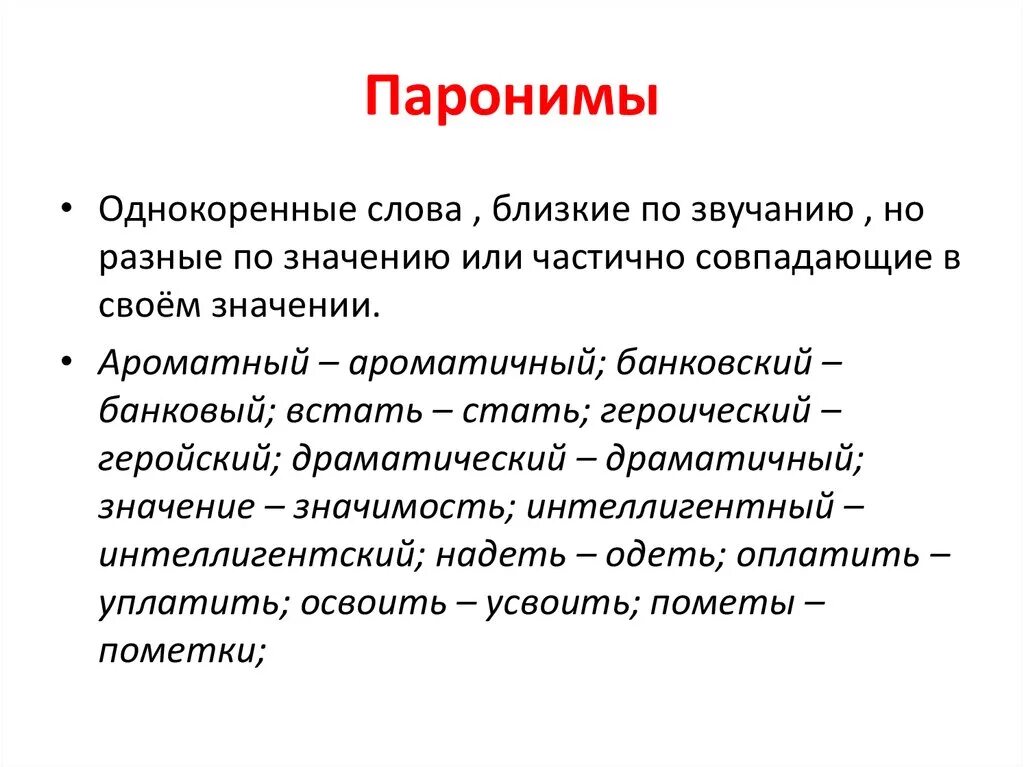 Паронимы

• Однокоренные слова , близкие по звучанию , но разные по значению или частично совпадающие в своём значении.

• Ароматный – ароматичный; банковский – банковый; встать – стать; героический – геройский; драматический – драматичный; значение – значимость; интеллигентный – интеллигентский; надеть – одеть; оплатить – уплатить; освоить – усвоить; пометы – пометки;